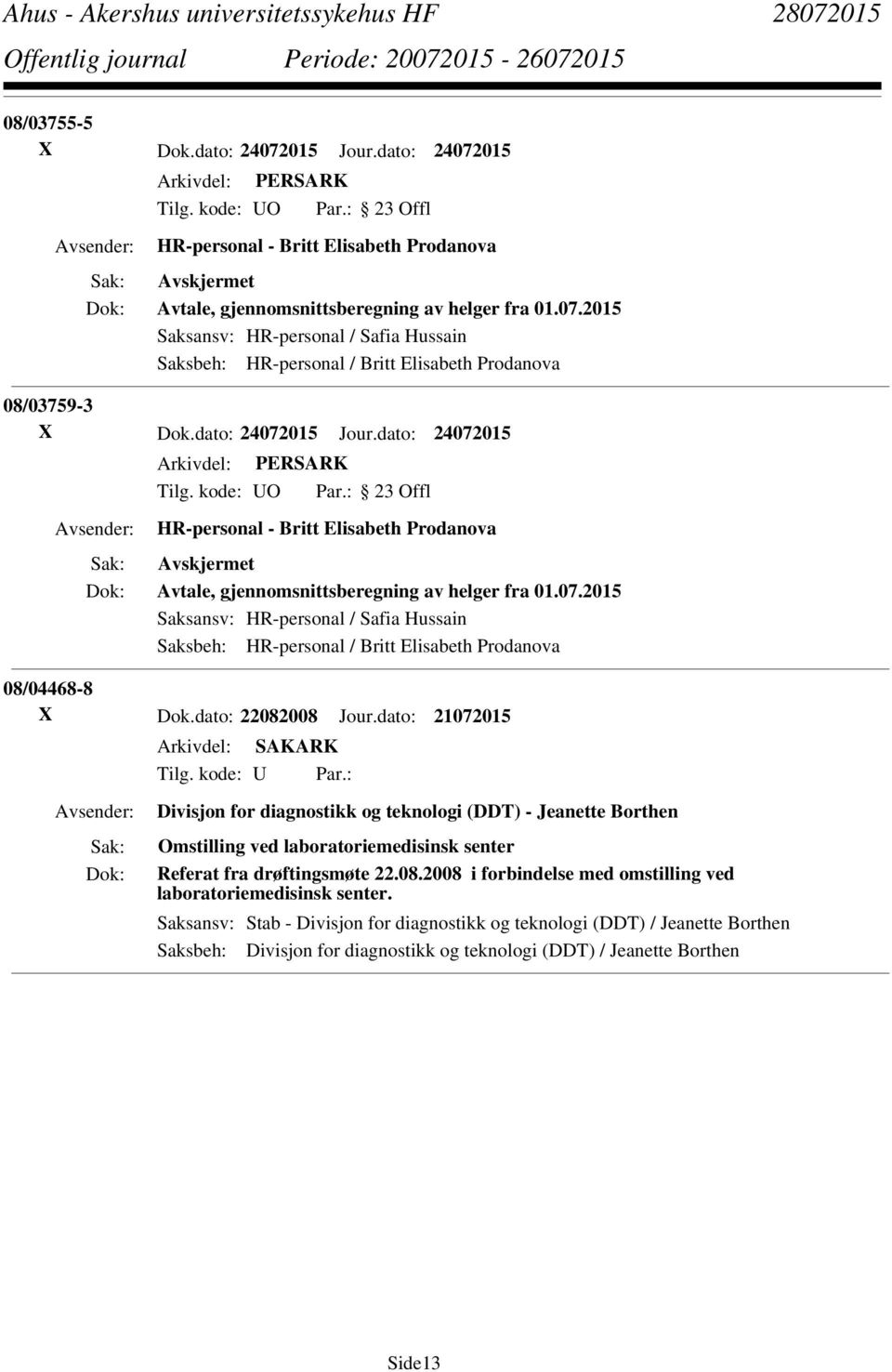 Ahus - Akershus universitetssykehus HF 28072015
Offentlig journal Periode: 20072015 - 26072015

08/03755-5
X Dok.dato: 24072015 Jour.dato: 24072015
Arkivdel: PERSARK
Tilg. kode: UO Par.: 23 Offl
Avsender: HR-personal - Britt Elisabeth Prodanova
Sak: Avskjermet
Dok: Avtale, gjennomsnittsberegning av helger fra 01.07.2015
Saksansv: HR-personal / Safia Hussain
Saksbeh: HR-personal / Britt Elisabeth Prodanova

08/03759-3
X Dok.dato: 24072015 Jour.dato: 24072015
Arkivdel: PERSARK
Tilg. kode: UO Par.: 23 Offl
Avsender: HR-personal - Britt Elisabeth Prodanova
Sak: Avskjermet
Dok: Avtale, gjennomsnittsberegning av helger fra 01.07.2015
Saksansv: HR-personal / Safia Hussain
Saksbeh: HR-personal / Britt Elisabeth Prodanova

08/04468-8
X Dok.dato: 22082008 Jour.dato: 21072015
Arkivdel: SAKARK
Tilg. kode: U Par.:
Avsender: Divisjon for diagnostikk og teknologi (DDT) - Jeanette Borthen
Sak: Omstilling ved laboratoriemedisinsk senter
Dok: Referat fra drøftingsmøte 22.08.2008 i forbindelse med omstilling ved laboratoriemedisinsk senter.
Saksansv: Stab - Divisjon for diagnostikk og teknologi (DDT) / Jeanette Borthen
Saksbeh: Divisjon for diagnostikk og teknologi (DDT) / Jeanette Borthen

Side13